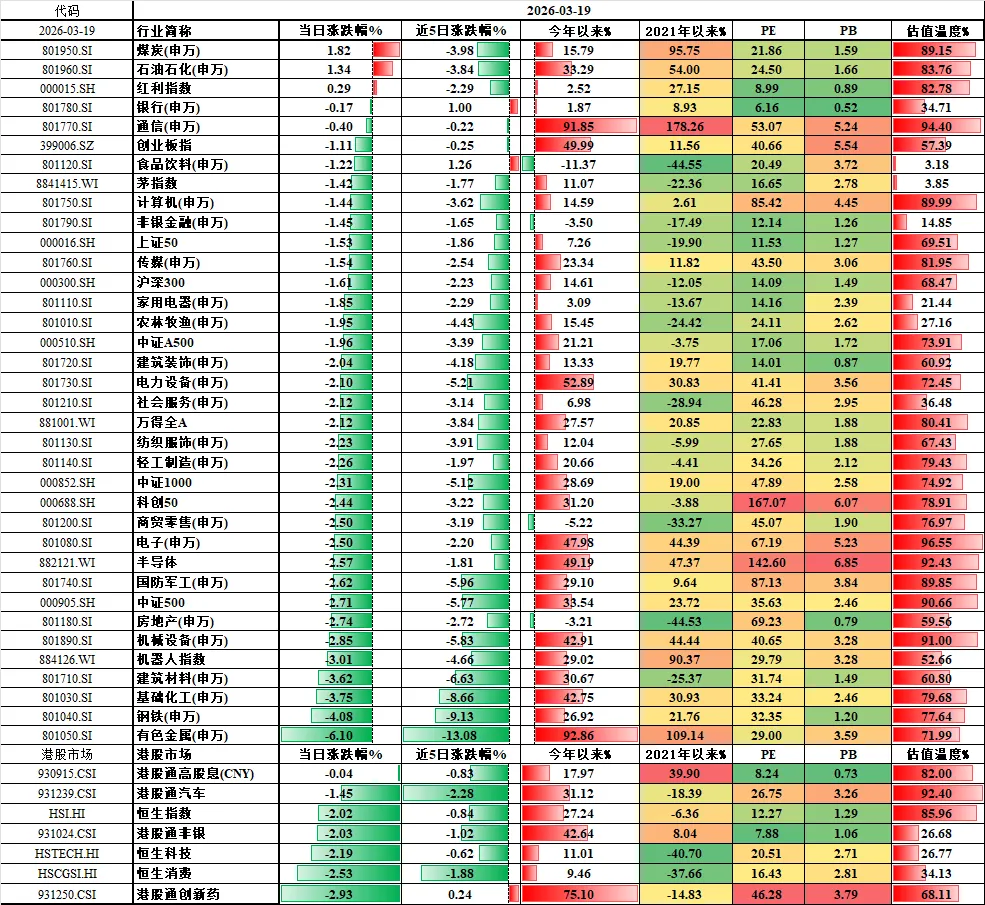 | 代码 | 2026-03-19 | | | | | | | |
|---|---|---|---|---|---|---|---|---|
| 2026-03-19 | 行业简称 | 当日涨跌幅% | 近5日涨跌幅% | 今年以来% | 2021年以来% | PE | PB | 估值温度% |
| 801950.SI | 煤炭(申万) | 1.82 | -3.98 | 15.79 | 95.75 | 21.86 | 1.59 | 89.15 |
| 801960.SI | 石油石化(申万) | 1.34 | -3.84 | 33.29 | 54.00 | 24.50 | 1.66 | 83.76 |
| 000015.SH | 红利指数 | 0.29 | -2.29 | 2.52 | 27.15 | 8.99 | 0.89 | 82.78 |
| 801780.SI | 银行(申万) | -0.17 | 1.00 | 1.87 | 8.93 | 6.16 | 0.52 | 34.71 |
| 801770.SI | 通信(申万) | -0.40 | -0.22 | 91.85 | 178.26 | 53.07 | 5.24 | 94.40 |
| 399006.SZ | 创业板指 | -1.11 | -0.25 | 49.99 | 11.56 | 40.66 | 5.54 | 57.39 |
| 801120.SI | 食品饮料(申万) | -1.22 | 1.26 | -11.37 | -44.55 | 20.49 | 3.72 | 3.18 |
| 8841415.WI | 茅指数 | -1.42 | -1.77 | 11.07 | -22.36 | 16.65 | 2.78 | 3.85 |
| 801750.SI | 计算机(申万) | -1.44 | -3.62 | 14.59 | 2.61 | 85.42 | 4.45 | 89.99 |
| 801790.SI | 非银金融(申万) | -1.45 | -1.65 | -3.50 | -17.49 | 12.14 | 1.26 | 14.85 |
| 000016.SH | 上证50 | -1.53 | -1.86 | 7.26 | -19.90 | 11.53 | 1.27 | 69.51 |
| 801760.SI | 传媒(申万) | -1.54 | -2.54 | 23.34 | 11.82 | 43.50 | 3.06 | 81.95 |
| 000300.SH | 沪深300 | -1.61 | -2.23 | 14.61 | -12.05 | 14.09 | 1.49 | 68.47 |
| 801110.SI | 家用电器(申万) | -1.85 | -2.29 | 3.09 | -13.67 | 14.16 | 2.39 | 21.44 |
| 801010.SI | 农林牧渔(申万) | -1.95 | -4.43 | 15.45 | -24.42 | 24.11 | 2.62 | 27.16 |
| 000510.SH | 中证A500 | -1.96 | -3.39 | 21.21 | -3.75 | 17.06 | 1.72 | 73.91 |
| 801720.SI | 建筑装饰(申万) | -2.04 | -4.18 | 13.33 | 19.77 | 14.01 | 0.87 | 60.92 |
| 801730.SI | 电力设备(申万) | -2.10 | -5.21 | 52.89 | 30.83 | 41.41 | 3.56 | 72.45 |
| 801210.SI | 社会服务(申万) | -2.12 | -3.14 | 6.98 | -28.94 | 46.28 | 2.95 | 36.48 |
| 881001.WI | 万得全A | -2.12 | -3.84 | 27.57 | 20.85 | 22.83 | 1.88 | 80.41 |
| 801130.SI | 纺织服饰(申万) | -2.23 | -3.91 | 12.04 | -5.99 | 27.65 | 1.88 | 67.43 |
| 801140.SI | 轻工制造(申万) | -2.26 | -1.97 | 20.66 | -4.41 | 34.26 | 2.12 | 79.43 |
| 000852.SH | 中证1000 | -2.31 | -5.12 | 28.69 | 19.00 | 47.89 | 2.58 | 74.92 |
| 000688.SH | 科创50 | -2.44 | -3.22 | 31.20 | -3.88 | 167.07 | 6.07 | 78.91 |
| 801200.SI | 商贸零售(申万) | -2.50 | -3.19 | -5.22 | -33.27 | 45.07 | 1.90 | 76.97 |
| 801080.SI | 电子(申万) | -2.50 | -2.20 | 47.98 | 44.39 | 67.19 | 5.23 | 96.55 |
| 882121.WI | 半导体 | -2.57 | -1.81 | 49.19 | 47.37 | 142.60 | 6.85 | 92.43 |
| 801740.SI | 国防军工(申万) | -2.62 | -5.96 | 29.10 | 9.64 | 87.13 | 3.84 | 89.85 |
| 000905.SH | 中证500 | -2.71 | -5.77 | 33.54 | 23.72 | 35.63 | 2.46 | 90.66 |
| 801180.SI | 房地产(申万) | -2.74 | -2.72 | -3.21 | -44.53 | 69.23 | 0.79 | 59.56 |
| 801890.SI | 机械设备(申万) | -2.85 | -5.83 | 42.91 | 44.44 | 40.65 | 3.28 | 91.00 |
| 884126.WI | 机器人指数 | -3.01 | -4.66 | 29.02 | 90.37 | 29.79 | 3.28 | 52.66 |
| 801710.SI | 建筑材料(申万) | -3.62 | -6.63 | 30.67 | -25.37 | 31.74 | 1.49 | 60.80 |
| 801030.SI | 基础化工(申万) | -3.75 | -8.66 | 42.75 | 30.93 | 33.24 | 2.46 | 79.68 |
| 801040.SI | 钢铁(申万) | -4.08 | -9.13 | 26.92 | 21.76 | 32.35 | 1.20 | 77.64 |
| 801050.SI | 有色金属(申万) | -6.10 | -13.08 | 92.86 | 109.14 | 29.00 | 3.59 | 71.99 |
| 港股市场 | 港股市场 | 当日涨跌幅% | 近5日涨跌幅% | 今年以来% | 2021年以来% | PE | PB | 估值温度% |
| 930915.CSI | 港股通高股息(CNY) | -0.04 | -0.83 | 17.97 | 39.90 | 8.24 | 0.73 | 82.00 |
| 931239.CSI | 港股通汽车 | -1.45 | -2.28 | 31.12 | -18.39 | 26.75 | 3.26 | 92.40 |
| HSI.HI | 恒生指数 | -2.02 | -0.84 | 27.24 | -6.36 | 12.27 | 1.29 | 85.96 |
| 931024.CSI | 港股通非银 | -2.03 | -1.02 | 42.64 | 8.04 | 7.88 | 1.06 | 26.68 |
| HSTECH.HI | 恒生科技 | -2.19 | -0.62 | 11.01 | -40.70 | 20.51 | 2.71 | 26.77 |
| HSCGSI.HI | 恒生消费 | -2.53 | -1.88 | 9.46 | -37.66 | 16.43 | 2.81 | 34.13 |
| 931250.CSI | 港股通创新药 | -2.93 | 0.24 | 75.10 | -14.83 | 46.28 | 3.79 | 68.11 |